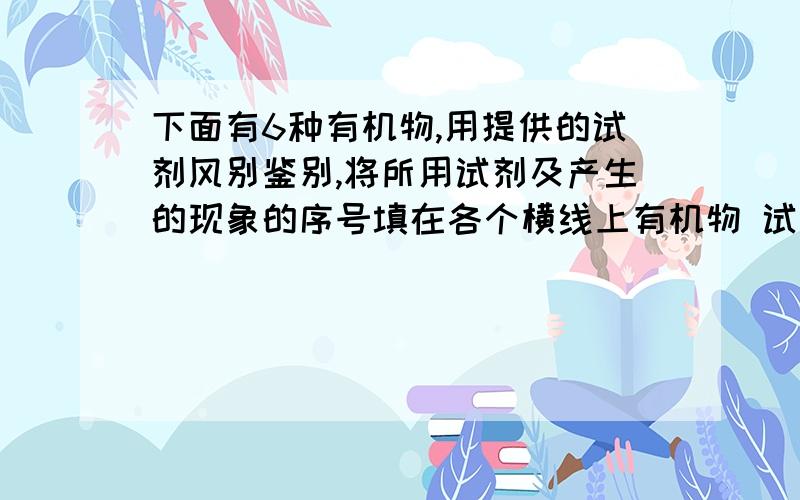 下面有6种有机物,用提供的试剂风别鉴别,将所用试剂及产生的现象的序号填在各个横线上有机物 试